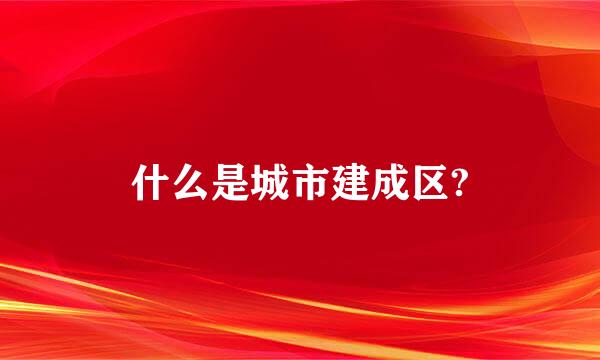 什么是城市建成区?